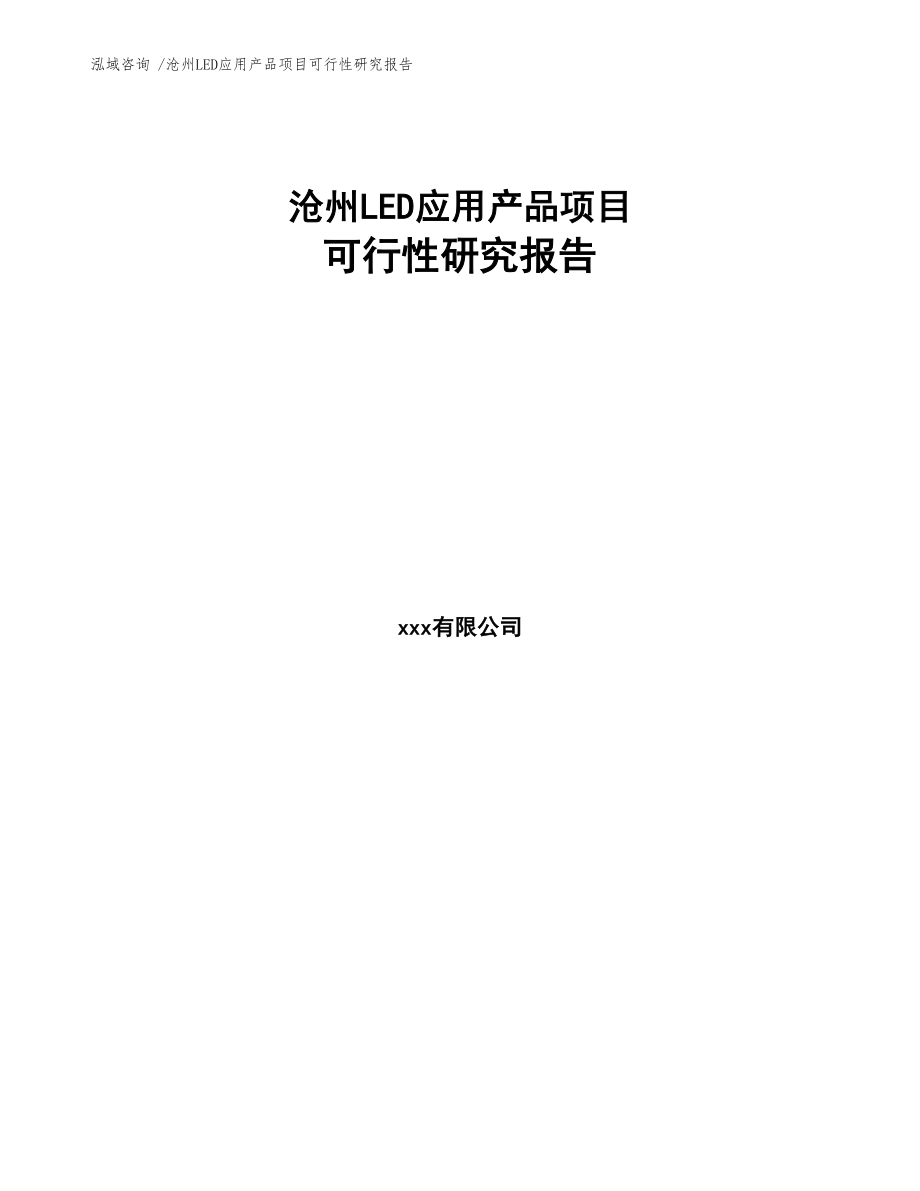 泓域咨询 /沧州LED应用产品项目可行性研究报告

沧州LED应用产品项目
可行性研究报告

xxx有限公司